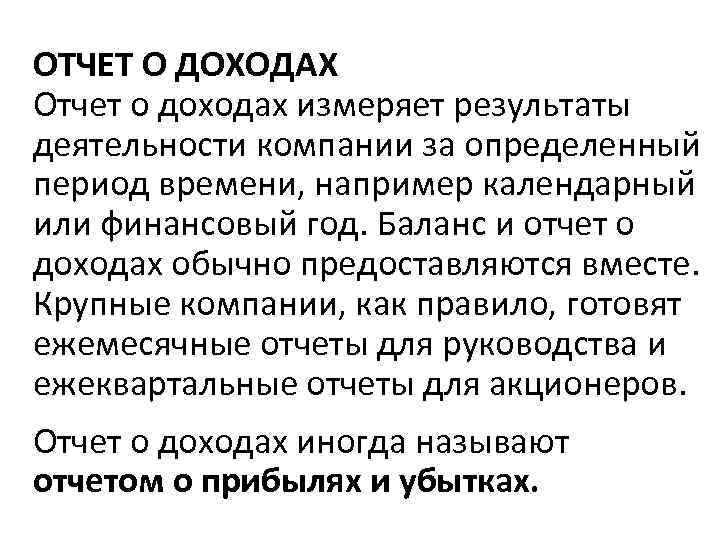 ОТЧЕТ О ДОХОДАХ
Отчет о доходах измеряет результаты деятельности компании за определенный период времени, например календарный или финансовый год. Баланс и отчет о доходах обычно предоставляются вместе. Крупные компании, как правило, готовят ежемесячные отчеты для руководства и ежеквартальные отчеты для акционеров.

Отчет о доходах иногда называют отчетом о прибылях и убытках.